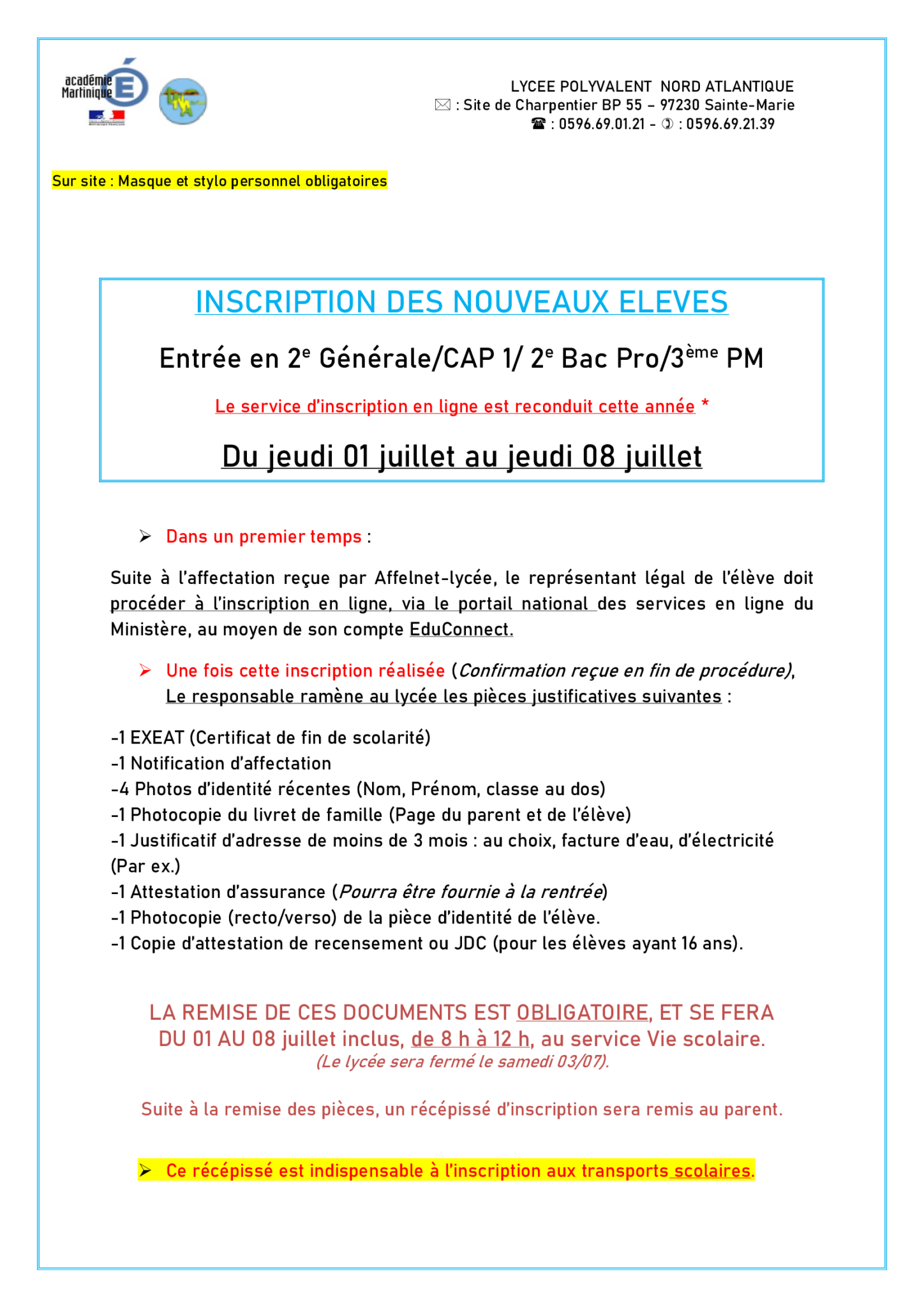 académie Martinique

LYCEE POLYVALENT NORD ATLANTIQUE
✉ : Site de Charpentier BP 55 – 97230 Sainte-Marie
☎ : 0596.69.01.21 - ✆ : 0596.69.21.39

Sur site : Masque et stylo personnel obligatoires

INSCRIPTION DES NOUVEAUX ELEVES

Entrée en 2$^{e}$ Générale/CAP 1/ 2$^{e}$ Bac Pro/3$^{ème}$ PM

Le service d'inscription en ligne est reconduit cette année *

Du jeudi 01 juillet au jeudi 08 juillet

➢ Dans un premier temps :

Suite à l'affectation reçue par Affelnet-lycée, le représentant légal de l'élève doit procéder à l'inscription en ligne, via le portail national des services en ligne du Ministère, au moyen de son compte EduConnect.

➢ Une fois cette inscription réalisée (Confirmation reçue en fin de procédure), Le responsable ramène au lycée les pièces justificatives suivantes :

-1 EXEAT (Certificat de fin de scolarité)
-1 Notification d'affectation
-4 Photos d'identité récentes (Nom, Prénom, classe au dos)
-1 Photocopie du livret de famille (Page du parent et de l'élève)
-1 Justificatif d'adresse de moins de 3 mois : au choix, facture d'eau, d'électricité (Par ex.)
-1 Attestation d'assurance (Pourra être fournie à la rentrée)
-1 Photocopie (recto/verso) de la pièce d'identité de l'élève.
-1 Copie d'attestation de recensement ou JDC (pour les élèves ayant 16 ans).

LA REMISE DE CES DOCUMENTS EST OBLIGATOIRE, ET SE FERA DU 01 AU 08 juillet inclus, de 8 h à 12 h, au service Vie scolaire.
(Le lycée sera fermé le samedi 03/07).

Suite à la remise des pièces, un récépissé d'inscription sera remis au parent.

➢ Ce récépissé est indispensable à l'inscription aux transports scolaires.